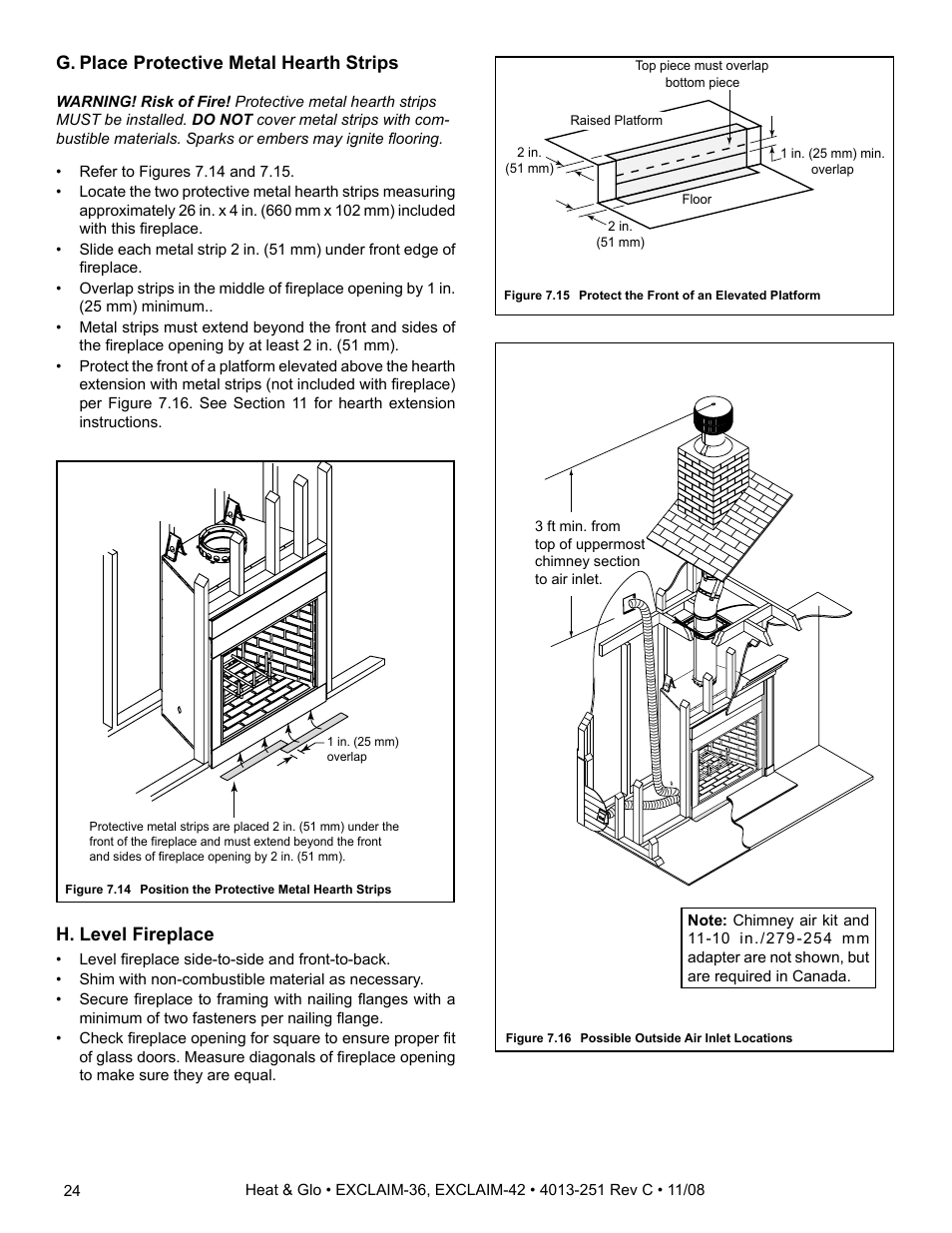 G. Place Protective Metal Hearth Strips

WARNING! Risk of Fire! Protective metal hearth strips MUST be installed. DO NOT cover metal strips with combustible materials. Sparks or embers may ignite flooring.

• Refer to Figures 7.14 and 7.15.
• Locate the two protective metal hearth strips measuring approximately 26 in. x 4 in. (660 mm x 102 mm) included with this fireplace.
• Slide each metal strip 2 in. (51 mm) under front edge of fireplace.
• Overlap strips in the middle of fireplace opening by 1 in. (25 mm) minimum..
• Metal strips must extend beyond the front and sides of the fireplace opening by at least 2 in. (51 mm).
• Protect the front of a platform elevated above the hearth extension with metal strips (not included with fireplace) per Figure 7.16. See Section 11 for hearth extension instructions.

1 in. (25 mm) overlap

Protective metal strips are placed 2 in. (51 mm) under the front of the fireplace and must extend beyond the front and sides of fireplace opening by 2 in. (51 mm).

Figure 7.14 Position the Protective Metal Hearth Strips

H. Level Fireplace

• Level fireplace side-to-side and front-to-back.
• Shim with non-combustible material as necessary.
• Secure fireplace to framing with nailing flanges with a minimum of two fasteners per nailing flange.
• Check fireplace opening for square to ensure proper fit of glass doors. Measure diagonals of fireplace opening to make sure they are equal.

Top piece must overlap bottom piece

Raised Platform

2 in. (51 mm)

1 in. (25 mm) min. overlap

Floor

2 in. (51 mm)

Figure 7.15 Protect the Front of an Elevated Platform

3 ft min. from top of uppermost chimney section to air inlet.

Note: Chimney air kit and 11-10 in./279-254 mm adapter are not shown, but are required in Canada.

Figure 7.16 Possible Outside Air Inlet Locations

24

Heat & Glo • EXCLAIM-36, EXCLAIM-42 • 4013-251 Rev C • 11/08